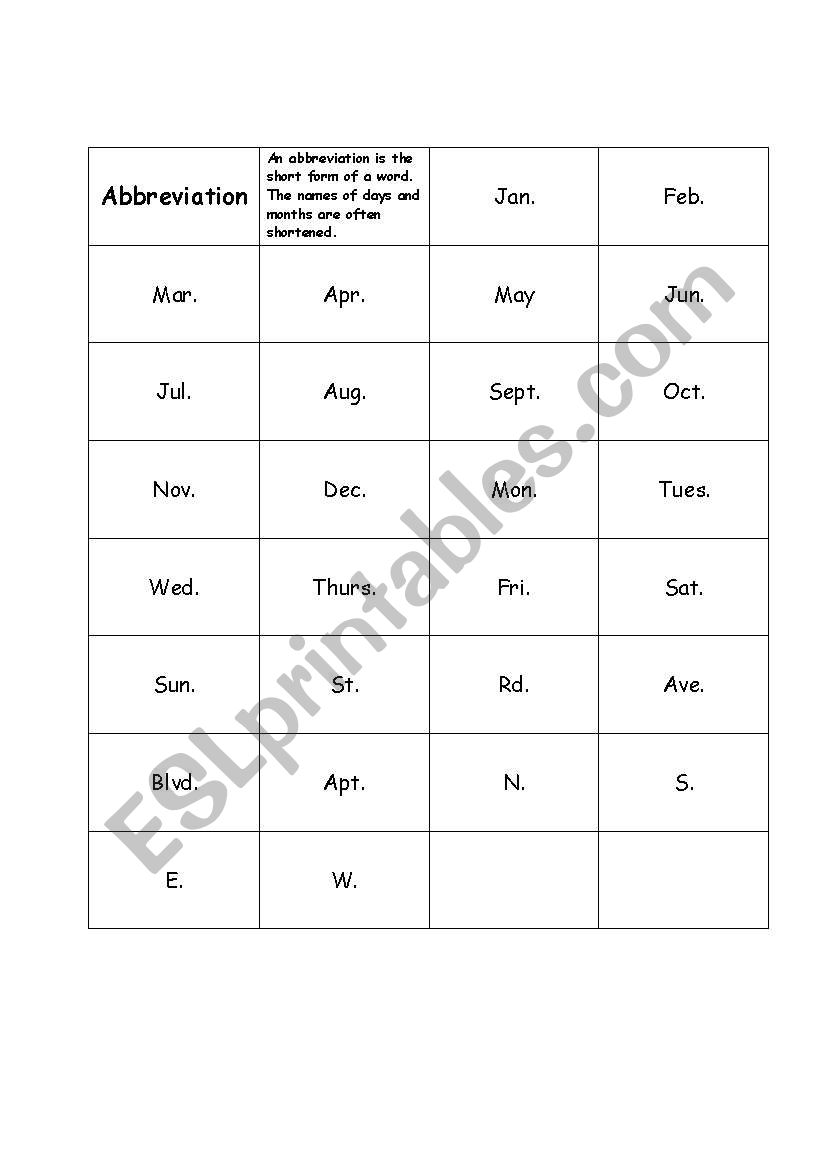 | Abbreviation | An abbreviation is the short form of a word. The names of days and months are often shortened. | Jan. | Feb. |
|---|---|---|---|
| Mar. | Apr. | May | Jun. |
| Jul. | Aug. | Sept. | Oct. |
| Nov. | Dec. | Mon. | Tues. |
| Wed. | Thurs. | Fri. | Sat. |
| Sun. | St. | Rd. | Ave. |
| Blvd. | Apt. | N. | S. |
| E. | W. | | |

ESLprintables.com